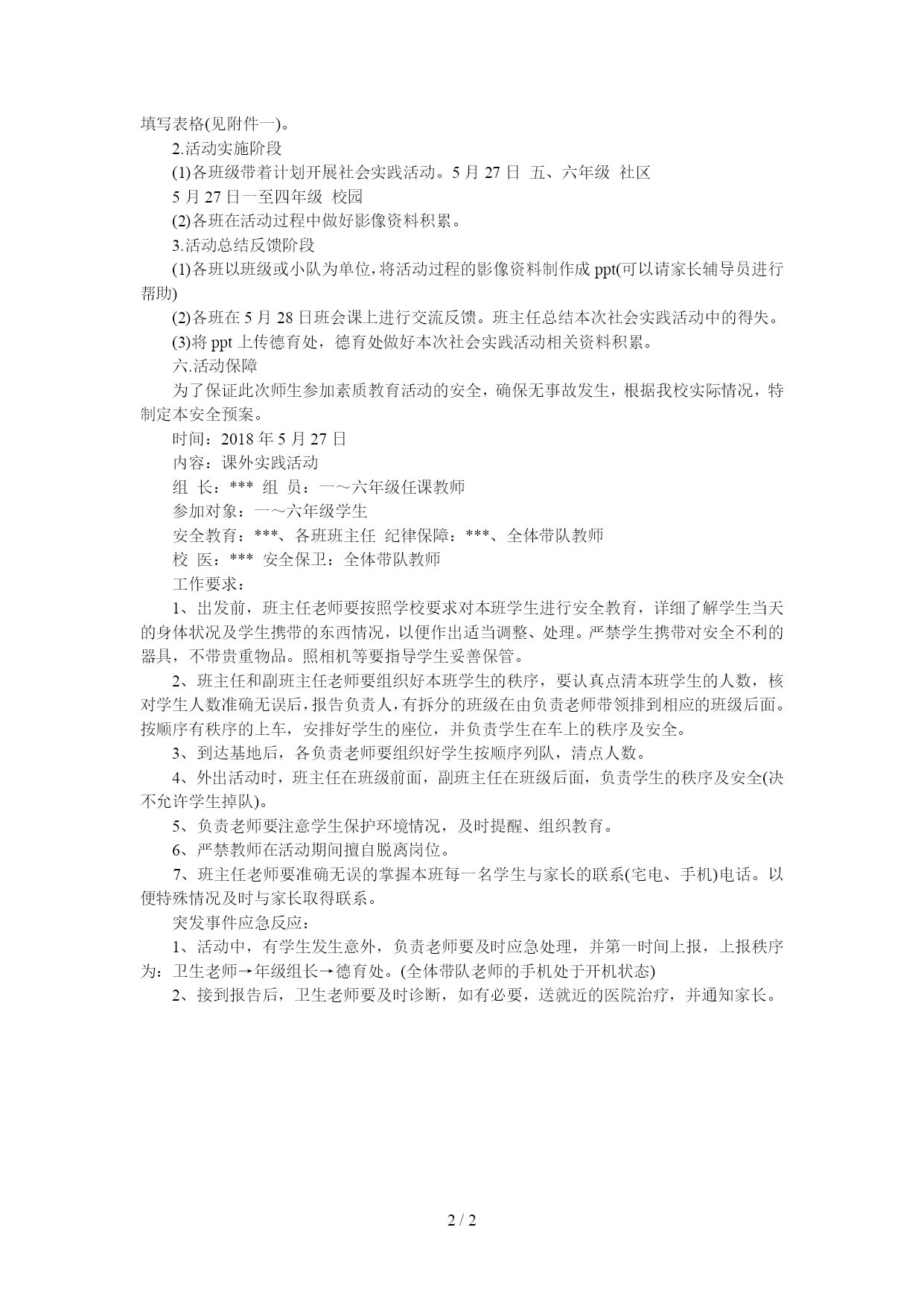 填写表格(见附件一)。

2.活动实施阶段

(1)各班级带着计划开展社会实践活动。5 月 27 日 五、六年级 社区

5 月 27 日一至四年级 校园

(2)各班在活动过程中做好影像资料积累。

3.活动总结反馈阶段

(1)各班以班级或小队为单位，将活动过程的影像资料制作成 ppt(可以请家长辅导员进行帮助)

(2)各班在 5 月 28 日班会课上进行交流反馈。班主任总结本次社会实践活动中的得失。

(3)将 ppt 上传德育处，德育处做好本次社会实践活动相关资料积累。

六.活动保障

为了保证此次师生参加素质教育活动的安全，确保无事故发生，根据我校实际情况，特制定本安全预案。

时间：2018 年 5 月 27 日

内容：课外实践活动

组 长：*** 组 员：一～六年级任课教师

参加对象：一～六年级学生

安全教育：***、各班班主任 纪律保障：***、全体带队教师

校 医：*** 安全保卫：全体带队教师

工作要求：

1、出发前，班主任老师要按照学校要求对本班学生进行安全教育，详细了解学生当天的身体状况及学生携带的东西情况，以便作出适当调整、处理。严禁学生携带对安全不利的器具，不带贵重物品。照相机等要指导学生妥善保管。

2、班主任和副班主任老师要组织好本班学生的秩序，要认真点清本班学生的人数，核对学生人数准确无误后，报告负责人，有拆分的班级在由负责老师带领排到相应的班级后面。按顺序有秩序的上车，安排好学生的座位，并负责学生在车上的秩序及安全。

3、到达基地后，各负责老师要组织好学生按顺序列队，清点人数。

4、外出活动时，班主任在班级前面，副班主任在班级后面，负责学生的秩序及安全(决不允许学生掉队)。

5、负责老师要注意学生保护环境情况，及时提醒、组织教育。

6、严禁教师在活动期间擅自脱离岗位。

7、班主任老师要准确无误的掌握本班每一名学生与家长的联系(宅电、手机)电话。以便特殊情况及时与家长取得联系。

突发事件应急反应：

1、活动中，有学生发生意外，负责老师要及时应急处理，并第一时间上报，上报秩序为：卫生老师→年级组长→德育处。(全体带队老师的手机处于开机状态)

2、接到报告后，卫生老师要及时诊断，如有必要，送就近的医院治疗，并通知家长。

2 / 2